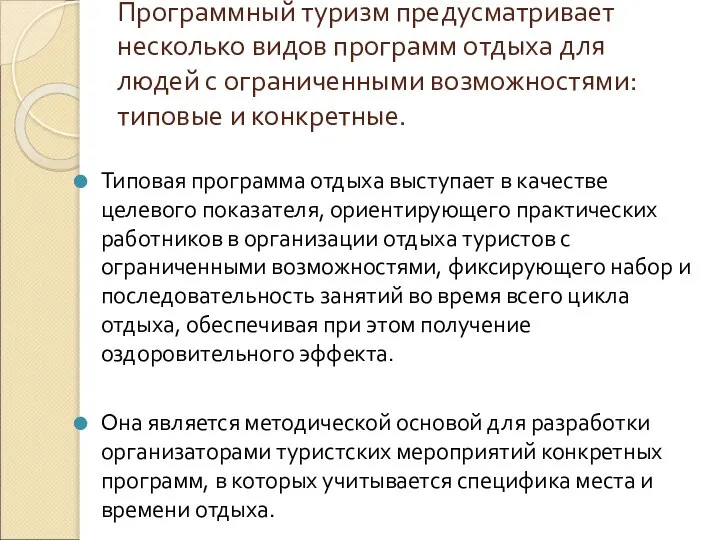 Программный туризм предусматривает несколько видов программ отдыха для людей с ограниченными возможностями: типовые и конкретные.

Типовая программа отдыха выступает в качестве целевого показателя, ориентирующего практических работников в организации отдыха туристов с ограниченными возможностями, фиксирующего набор и последовательность занятий во время всего цикла отдыха, обеспечивая при этом получение оздоровительного эффекта.

Она является методической основой для разработки организаторами туристских мероприятий конкретных программ, в которых учитывается специфика места и времени отдыха.